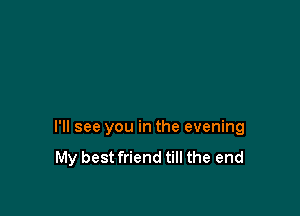 I'll see you in the evening
My best friend till the end